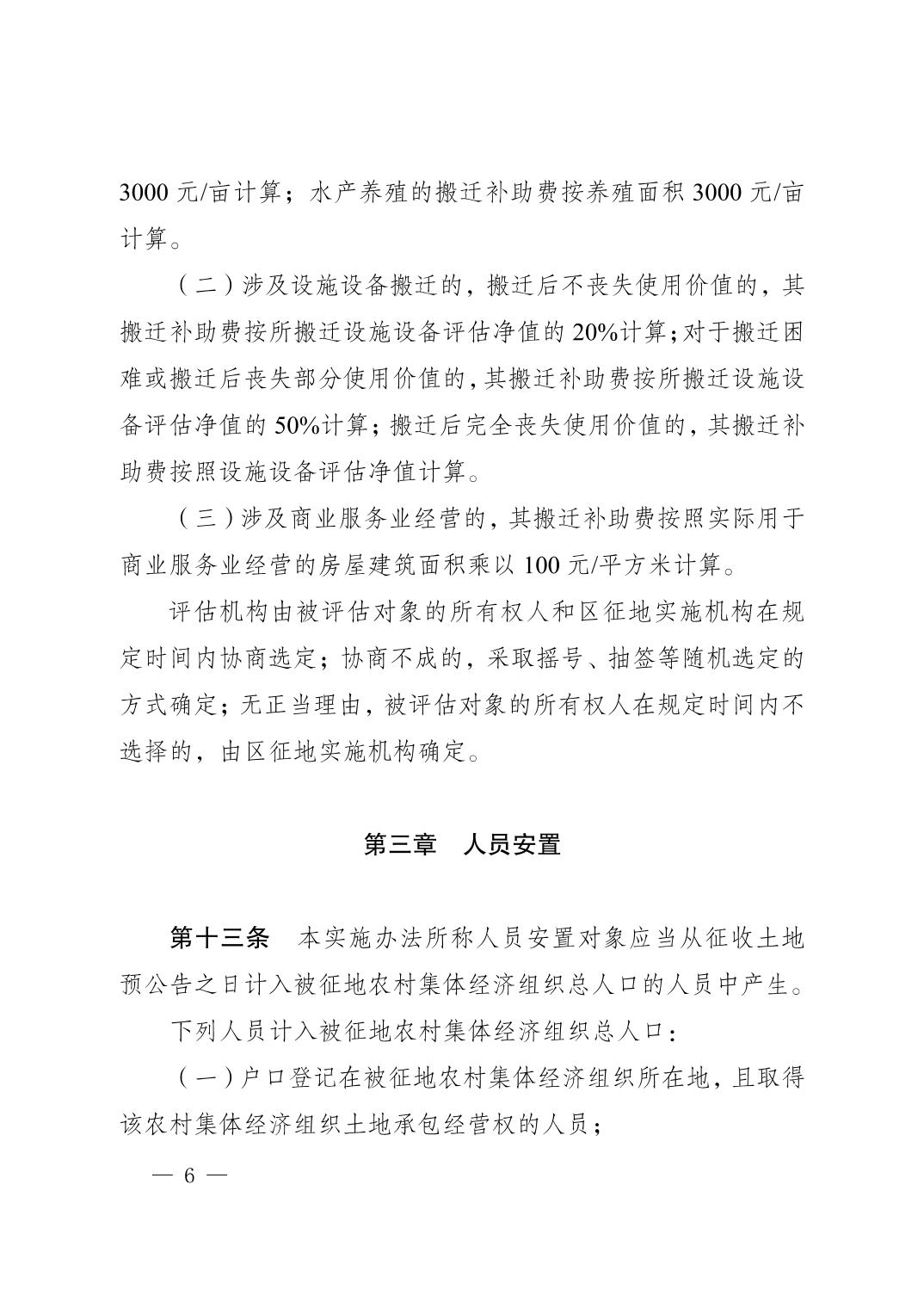 3000 元/亩计算；水产养殖的搬迁补助费按养殖面积 3000 元/亩计算。

（二）涉及设施设备搬迁的，搬迁后不丧失使用价值的，其搬迁补助费按所搬迁设施设备评估净值的 20%计算；对于搬迁困难或搬迁后丧失部分使用价值的，其搬迁补助费按所搬迁设施设备评估净值的 50%计算；搬迁后完全丧失使用价值的，其搬迁补助费按照设施设备评估净值计算。

（三）涉及商业服务业经营的，其搬迁补助费按照实际用于商业服务业经营的房屋建筑面积乘以 100 元/平方米计算。

评估机构由被评估对象的所有权人和区征地实施机构在规定时间内协商选定；协商不成的，采取摇号、抽签等随机选定的方式确定；无正当理由，被评估对象的所有权人在规定时间内不选择的，由区征地实施机构确定。

第三章　人员安置

第十三条　本实施办法所称人员安置对象应当从征收土地预公告之日计入被征地农村集体经济组织总人口的人员中产生。

下列人员计入被征地农村集体经济组织总人口：

（一）户口登记在被征地农村集体经济组织所在地，且取得该农村集体经济组织土地承包经营权的人员；

— 6 —